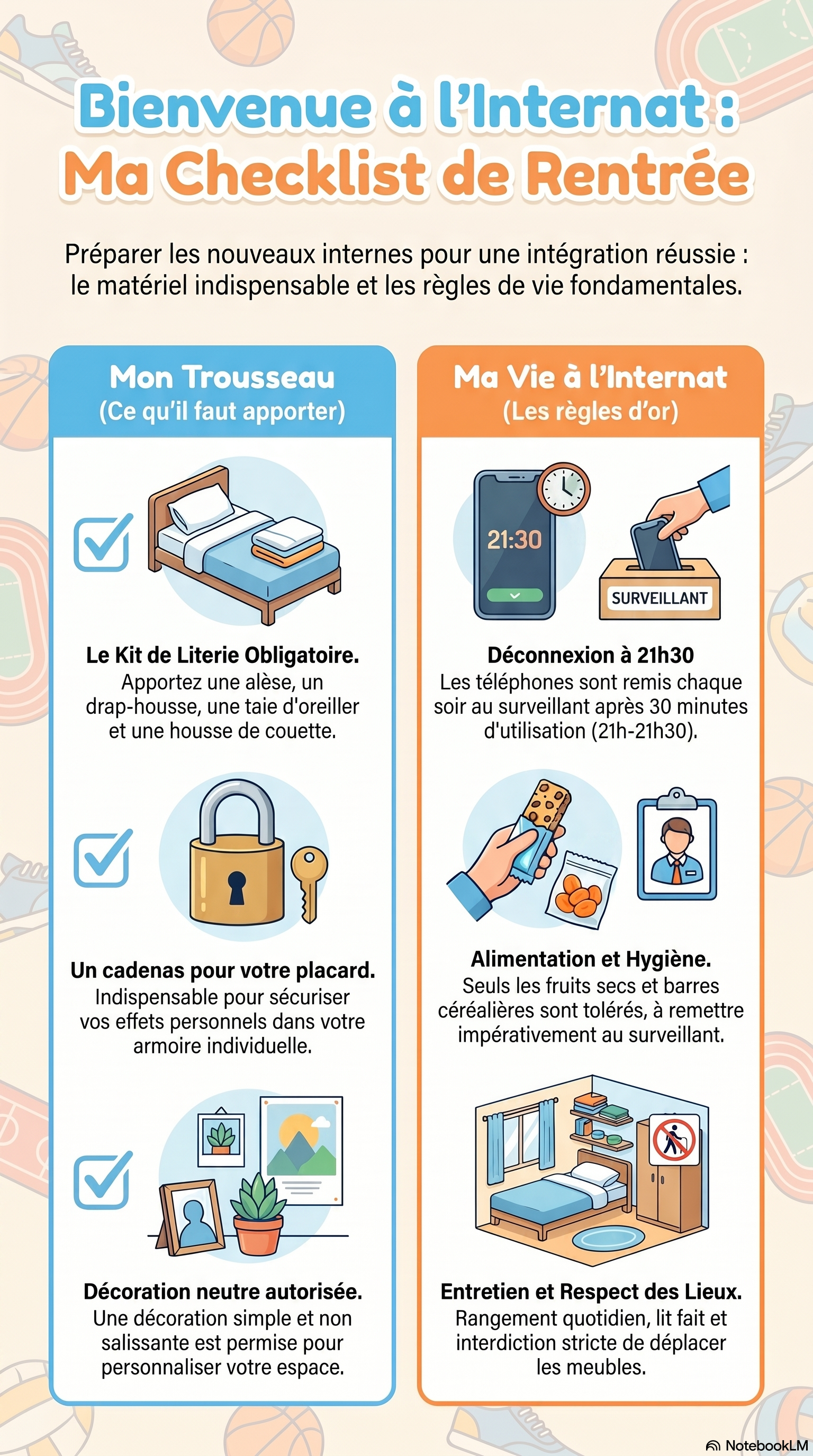 Bienvenue à l'Internat :
Ma Checklist de Rentrée

Préparer les nouveaux internes pour une intégration réussie : le matériel indispensable et les règles de vie fondamentales.

Mon Trousseau
(Ce qu'il faut apporter)

Le Kit de Literie Obligatoire.
Apportez une alèse, un drap-housse, une taie d'oreiller et une housse de couette.

Un cadenas pour votre placard.
Indispensable pour sécuriser vos effets personnels dans votre armoire individuelle.

Décoration neutre autorisée.
Une décoration simple et non salissante est permise pour personnaliser votre espace.

Ma Vie à l'Internat
(Les règles d'or)

21:30

SURVEILLANT

Déconnexion à 21h30
Les téléphones sont remis chaque soir au surveillant après 30 minutes d'utilisation (21h-21h30).

Alimentation et Hygiène.
Seuls les fruits secs et barres céréalières sont tolérés, à remettre impérativement au surveillant.

Entretien et Respect des Lieux.
Rangement quotidien, lit fait et interdiction stricte de déplacer les meubles.

NotebookLM